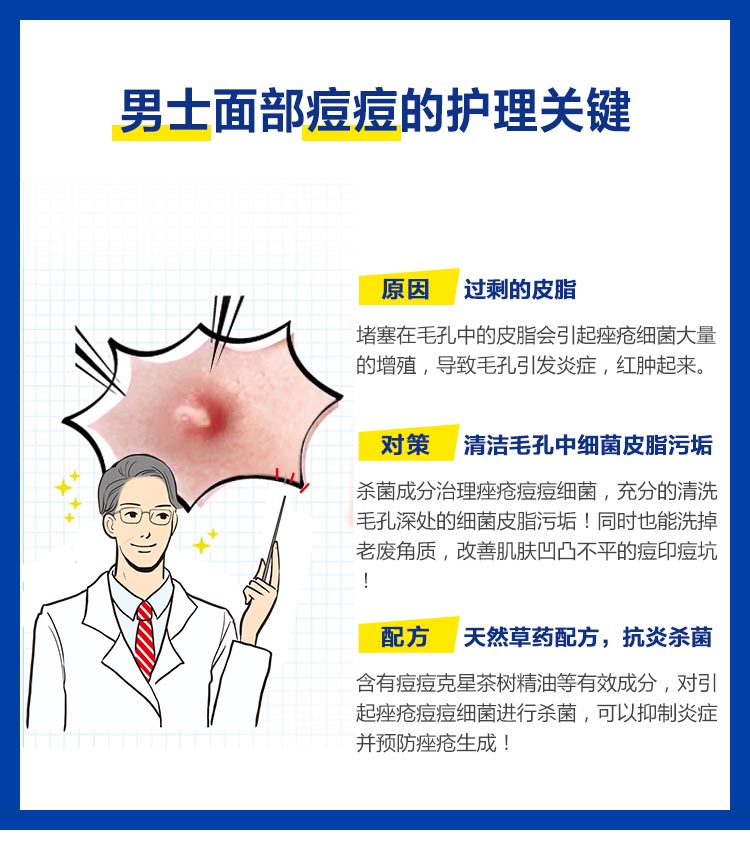 男士面部痘痘的护理关键

原因 过剩的皮脂

堵塞在毛孔中的皮脂会引起痤疮细菌大量的增殖，导致毛孔引发炎症，红肿起来。

对策 清洁毛孔中细菌皮脂污垢

杀菌成分治理痤疮痘痘细菌，充分的清洗毛孔深处的细菌皮脂污垢！同时也能洗掉老废角质，改善肌肤凹凸不平的痘印痘坑！

配方 天然草药配方，抗炎杀菌

含有痘痘克星茶树精油等有效成分，对引起痤疮痘痘细菌进行杀菌，可以抑制炎症并预防痤疮生成！